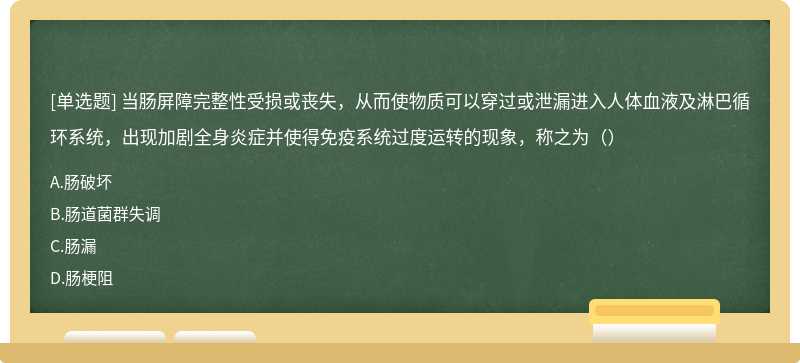 [单选题] 当肠屏障完整性受损或丧失，从而使物质可以穿过或泄漏进入人体血液及淋巴循环系统，出现加剧全身炎症并使得免疫系统过度运转的现象，称之为（）

A.肠破坏

B.肠道菌群失调

C.肠漏

D.肠梗阻